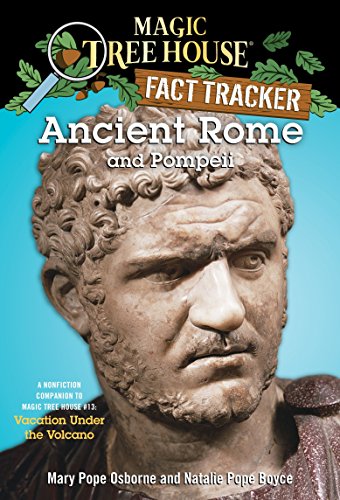 MAGIC TREE HOUSE®

FACT TRACKER

Ancient Rome and Pompeii

A NONFICTION COMPANION TO MAGIC TREE HOUSE #13: Vacation Under the Volcano

Mary Pope Osborne and Natalie Pope Boyce